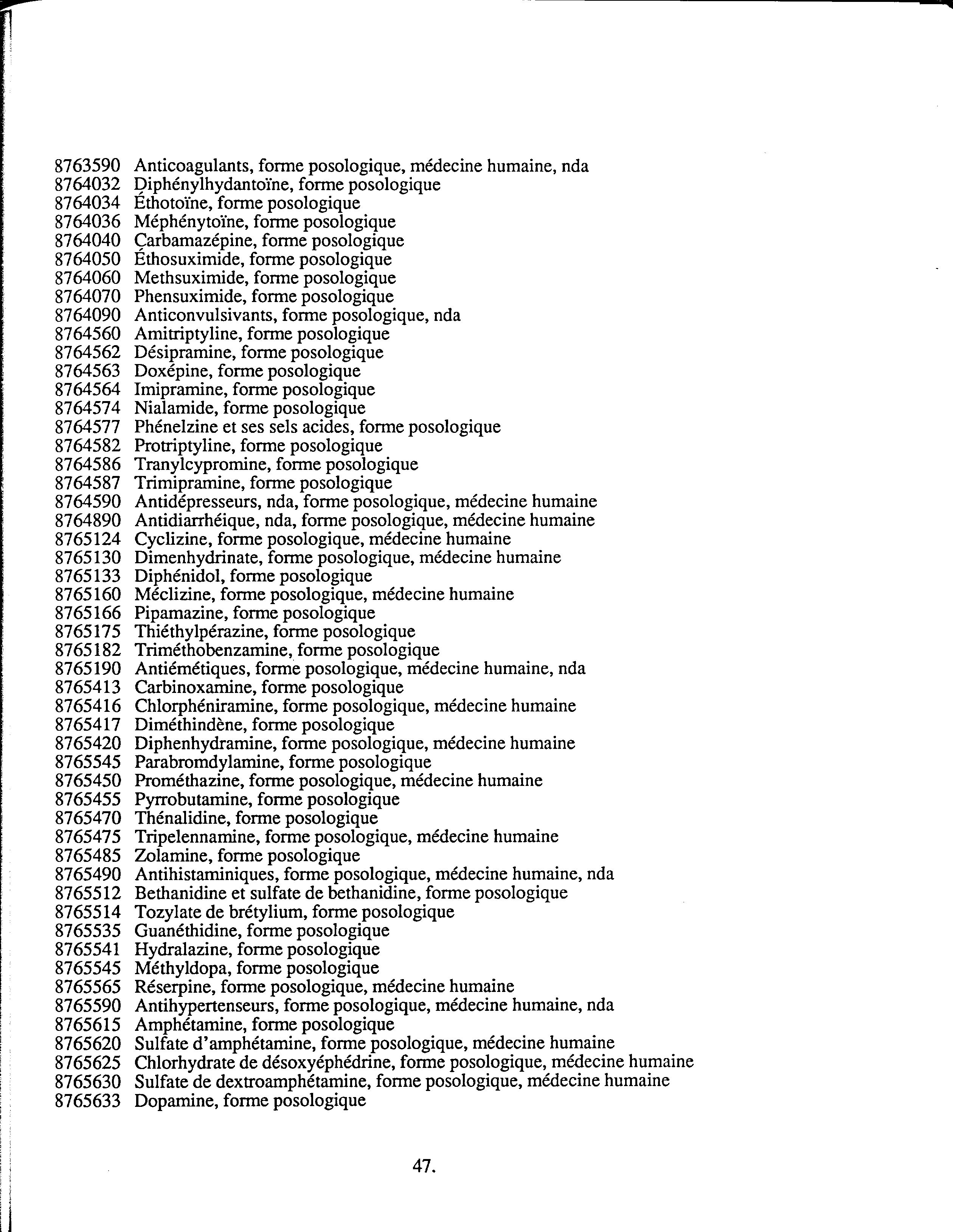 8763590 Anticoagulants, forme posologique, médecine humaine, nda
8764032 Diphénylhydantoïne, forme posologique
8764034 Éthotoïne, forme posologique
8764036 Méphénytoïne, forme posologique
8764040 Carbamazépine, forme posologique
8764050 Éthosuximide, forme posologique
8764060 Methsuximide, forme posologique
8764070 Phensuximide, forme posologique
8764090 Anticonvulsivants, forme posologique, nda
8764560 Amitriptyline, forme posologique
8764562 Désipramine, forme posologique
8764563 Doxépine, forme posologique
8764564 Imipramine, forme posologique
8764574 Nialamide, forme posologique
8764577 Phénelzine et ses sels acides, forme posologique
8764582 Protriptyline, forme posologique
8764586 Tranylcypromine, forme posologique
8764587 Trimipramine, forme posologique
8764590 Antidépresseurs, nda, forme posologique, médecine humaine
8764890 Antidiarrhéique, nda, forme posologique, médecine humaine
8765124 Cyclizine, forme posologique, médecine humaine
8765130 Dimenhydrinate, forme posologique, médecine humaine
8765133 Diphénidol, forme posologique
8765160 Méclizine, forme posologique, médecine humaine
8765166 Pipamazine, forme posologique
8765175 Thiéthylpérazine, forme posologique
8765182 Triméthobenzamine, forme posologique
8765190 Antiémétiques, forme posologique, médecine humaine, nda
8765413 Carbinoxamine, forme posologique
8765416 Chlorphéniramine, forme posologique, médecine humaine
8765417 Diméthindène, forme posologique
8765420 Diphenhydramine, forme posologique, médecine humaine
8765545 Parabromdylamine, forme posologique
8765450 Prométhazine, forme posologique, médecine humaine
8765455 Pyrrobutamine, forme posologique
8765470 Thénalidine, forme posologique
8765475 Tripelennamine, forme posologique, médecine humaine
8765485 Zolamine, forme posologique
8765490 Antihistaminiques, forme posologique, médecine humaine, nda
8765512 Bethanidine et sulfate de bethanidine, forme posologique
8765514 Tozylate de brétylium, forme posologique
8765535 Guanéthidine, forme posologique
8765541 Hydralazine, forme posologique
8765545 Méthyldopa, forme posologique
8765565 Réserpine, forme posologique, médecine humaine
8765590 Antihypertenseurs, forme posologique, médecine humaine, nda
8765615 Amphétamine, forme posologique
8765620 Sulfate d'amphétamine, forme posologique, médecine humaine
8765625 Chlorhydrate de désoxyéphédrine, forme posologique, médecine humaine
8765630 Sulfate de dextroamphétamine, forme posologique, médecine humaine
8765633 Dopamine, forme posologique

47.